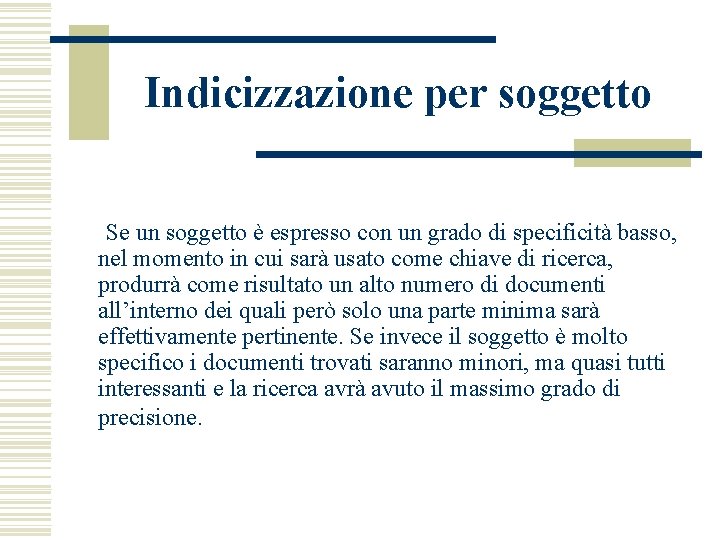 Indicizzazione per soggetto

Se un soggetto è espresso con un grado di specificità basso, nel momento in cui sarà usato come chiave di ricerca, produrrà come risultato un alto numero di documenti all’interno dei quali però solo una parte minima sarà effettivamente pertinente. Se invece il soggetto è molto specifico i documenti trovati saranno minori, ma quasi tutti interessanti e la ricerca avrà avuto il massimo grado di precisione.